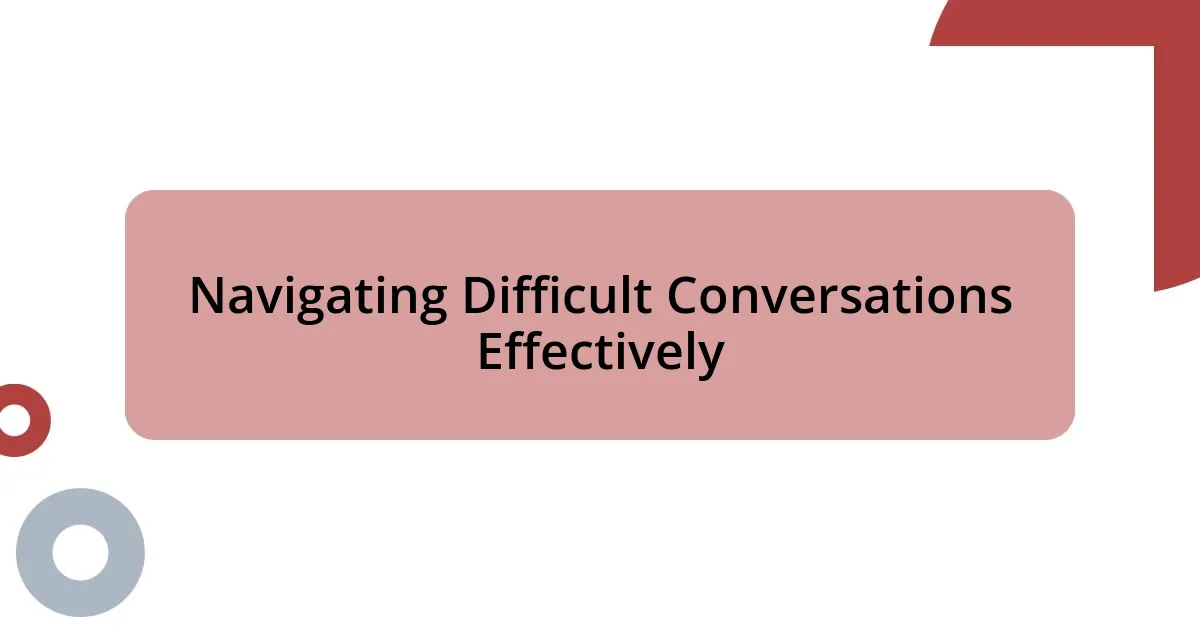 Navigating Difficult Conversations Effectively